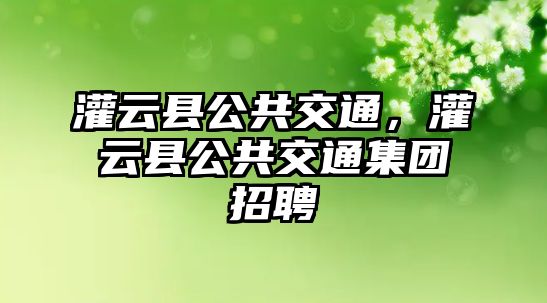 灌云县公共交通，灌云县公共交通集团招聘